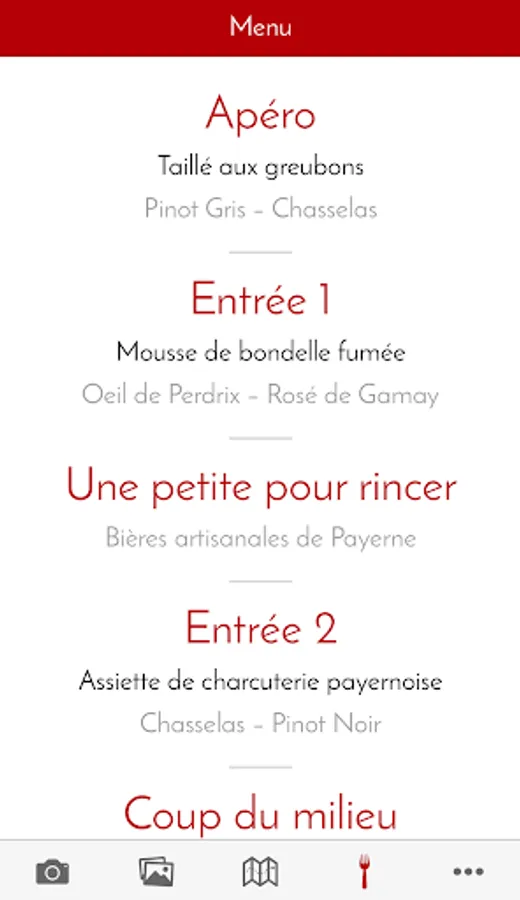 Menu

Apéro

Taillé aux greubons

Pinot Gris – Chasselas

Entrée 1

Mousse de bondelle fumée

Oeil de Perdrix – Rosé de Gamay

Une petite pour rincer

Bières artisanales de Payerne

Entrée 2

Assiette de charcuterie payernoise

Chasselas – Pinot Noir

Coup du milieu